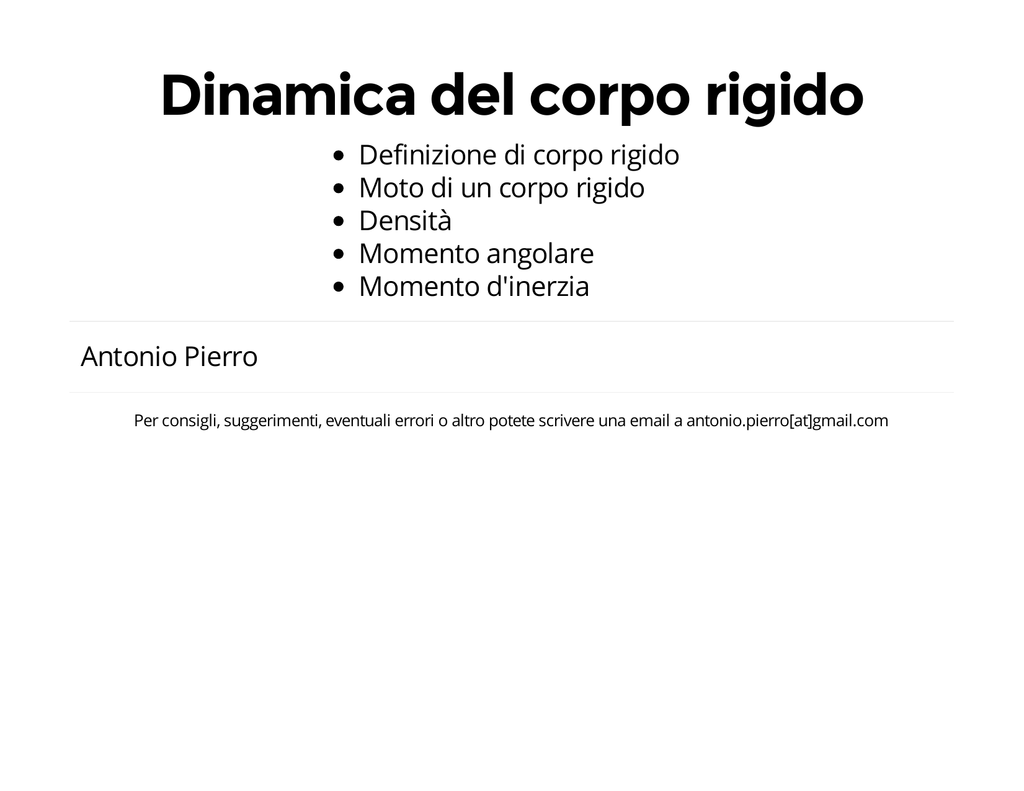 Dinamica del corpo rigido

• Definizione di corpo rigido
• Moto di un corpo rigido
• Densità
• Momento angolare
• Momento d'inerzia

Antonio Pierro

Per consigli, suggerimenti, eventuali errori o altro potete scrivere una email a antonio.pierro[at]gmail.com